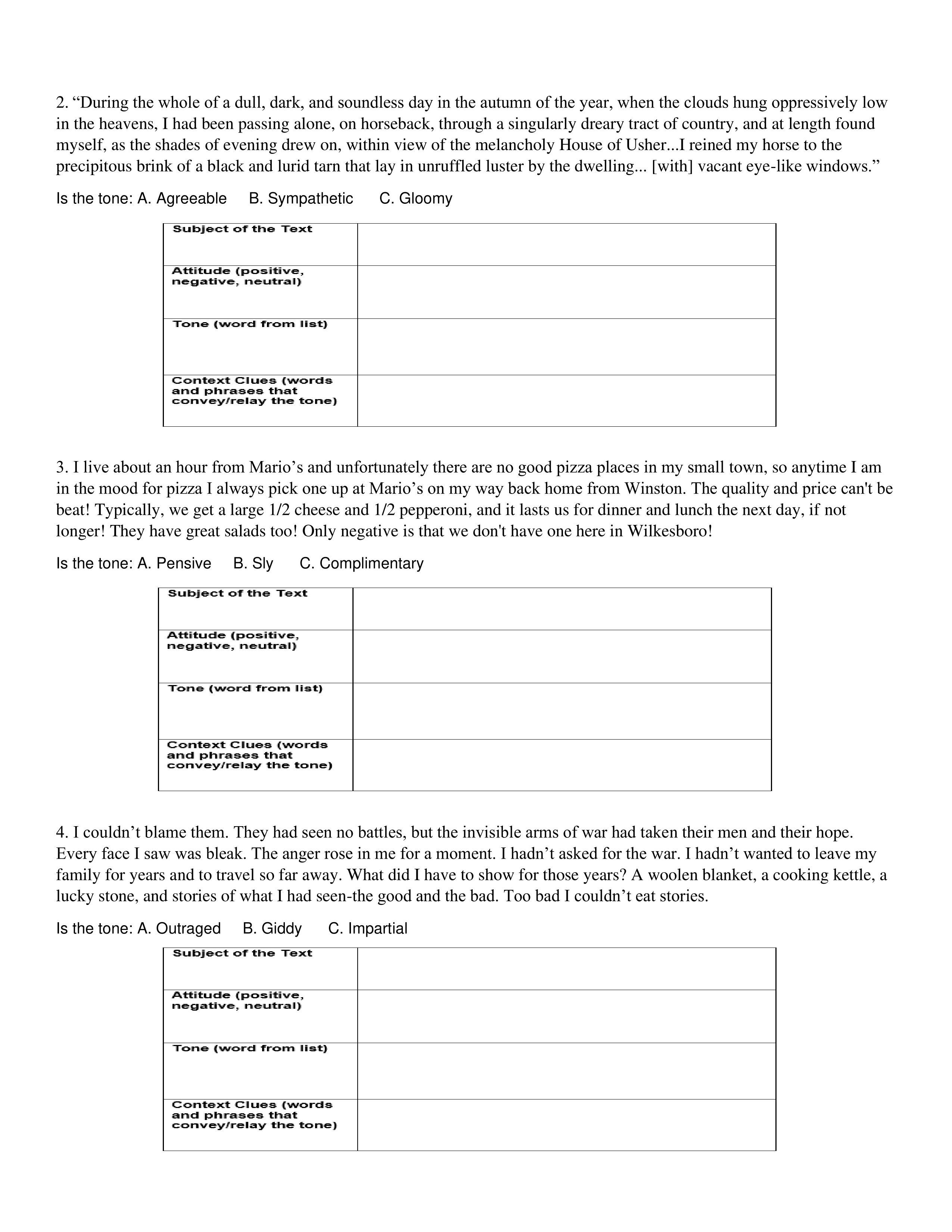 2. “During the whole of a dull, dark, and soundless day in the autumn of the year, when the clouds hung oppressively low in the heavens, I had been passing alone, on horseback, through a singularly dreary tract of country, and at length found myself, as the shades of evening drew on, within view of the melancholy House of Usher...I reined my horse to the precipitous brink of a black and lurid tarn that lay in unruffled luster by the dwelling... [with] vacant eye-like windows.”

Is the tone: A. Agreeable B. Sympathetic C. Gloomy

| Subject of the Text | |
|---|---|
| Attitude (positive, negative, neutral) | |
| Tone (word from list) | |
| Context Clues (words and phrases that convey/relay the tone) | |

3. I live about an hour from Mario’s and unfortunately there are no good pizza places in my small town, so anytime I am in the mood for pizza I always pick one up at Mario’s on my way back home from Winston. The quality and price can't be beat! Typically, we get a large 1/2 cheese and 1/2 pepperoni, and it lasts us for dinner and lunch the next day, if not longer! They have great salads too! Only negative is that we don't have one here in Wilkesboro!

Is the tone: A. Pensive B. Sly C. Complimentary

| Subject of the Text | |
|---|---|
| Attitude (positive, negative, neutral) | |
| Tone (word from list) | |
| Context Clues (words and phrases that convey/relay the tone) | |

4. I couldn’t blame them. They had seen no battles, but the invisible arms of war had taken their men and their hope. Every face I saw was bleak. The anger rose in me for a moment. I hadn’t asked for the war. I hadn’t wanted to leave my family for years and to travel so far away. What did I have to show for those years? A woolen blanket, a cooking kettle, a lucky stone, and stories of what I had seen-the good and the bad. Too bad I couldn’t eat stories.

Is the tone: A. Outraged B. Giddy C. Impartial

| Subject of the Text | |
|---|---|
| Attitude (positive, negative, neutral) | |
| Tone (word from list) | |
| Context Clues (words and phrases that convey/relay the tone) | |